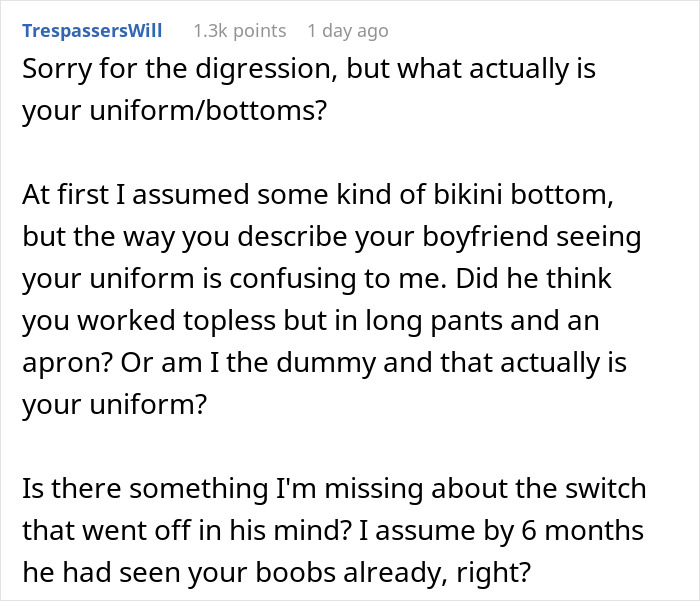 TrespassersWill 1.3k points 1 day ago

Sorry for the digression, but what actually is your uniform/bottoms?

At first I assumed some kind of bikini bottom, but the way you describe your boyfriend seeing your uniform is confusing to me. Did he think you worked topless but in long pants and an apron? Or am I the dummy and that actually is your uniform?

Is there something I'm missing about the switch that went off in his mind? I assume by 6 months he had seen your boobs already, right?